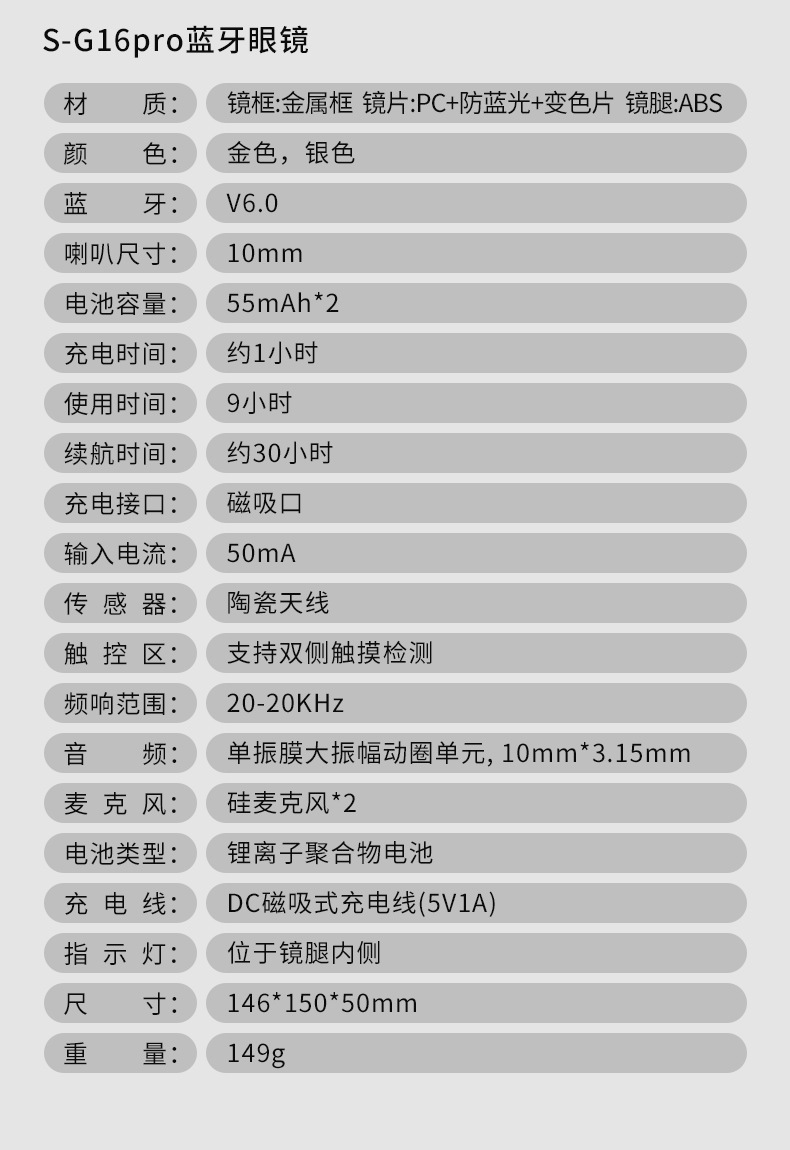 S-G16pro蓝牙眼镜

材质: 镜框:金属框 镜片:PC+防蓝光+变色片 镜腿:ABS
颜色: 金色，银色
蓝牙: V6.0
喇叭尺寸: 10mm
电池容量: 55mAh*2
充电时间: 约1小时
使用时间: 9小时
续航时间: 约30小时
充电接口: 磁吸口
输入电流: 50mA
传感器: 陶瓷天线
触控区: 支持双侧触摸检测
频响范围: 20-20KHz
音频: 单振膜大振幅动圈单元, 10mm*3.15mm
麦克风: 硅麦克风*2
电池类型: 锂离子聚合物电池
充电线: DC磁吸式充电线(5V1A)
指示灯: 位于镜腿内侧
尺寸: 146*150*50mm
重量: 149g